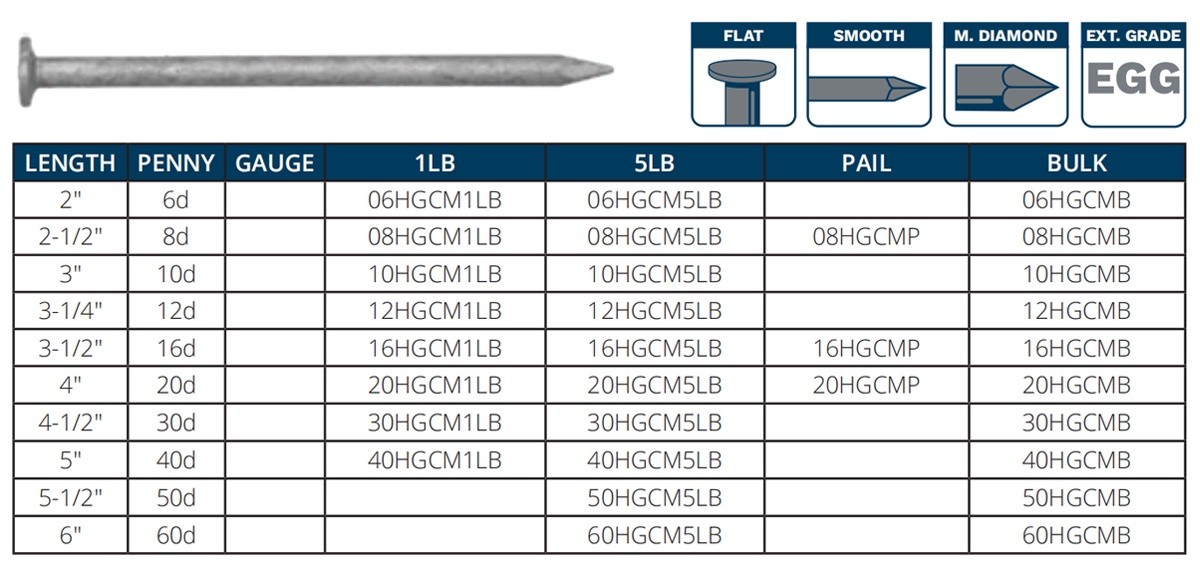 FLAT

SMOOTH

M. DIAMOND

EXT. GRADE
EGG

| LENGTH | PENNY | GAUGE | 1LB | 5LB | PAIL | BULK |
|---|---|---|---|---|---|---|
| 2" | 6d | | 06HGCM1LB | 06HGCM5LB | | 06HGCMB |
| 2-1/2" | 8d | | 08HGCM1LB | 08HGCM5LB | 08HGCMP | 08HGCMB |
| 3" | 10d | | 10HGCM1LB | 10HGCM5LB | | 10HGCMB |
| 3-1/4" | 12d | | 12HGCM1LB | 12HGCM5LB | | 12HGCMB |
| 3-1/2" | 16d | | 16HGCM1LB | 16HGCM5LB | 16HGCMP | 16HGCMB |
| 4" | 20d | | 20HGCM1LB | 20HGCM5LB | 20HGCMP | 20HGCMB |
| 4-1/2" | 30d | | 30HGCM1LB | 30HGCM5LB | | 30HGCMB |
| 5" | 40d | | 40HGCM1LB | 40HGCM5LB | | 40HGCMB |
| 5-1/2" | 50d | | | 50HGCM5LB | | 50HGCMB |
| 6" | 60d | | | 60HGCM5LB | | 60HGCMB |